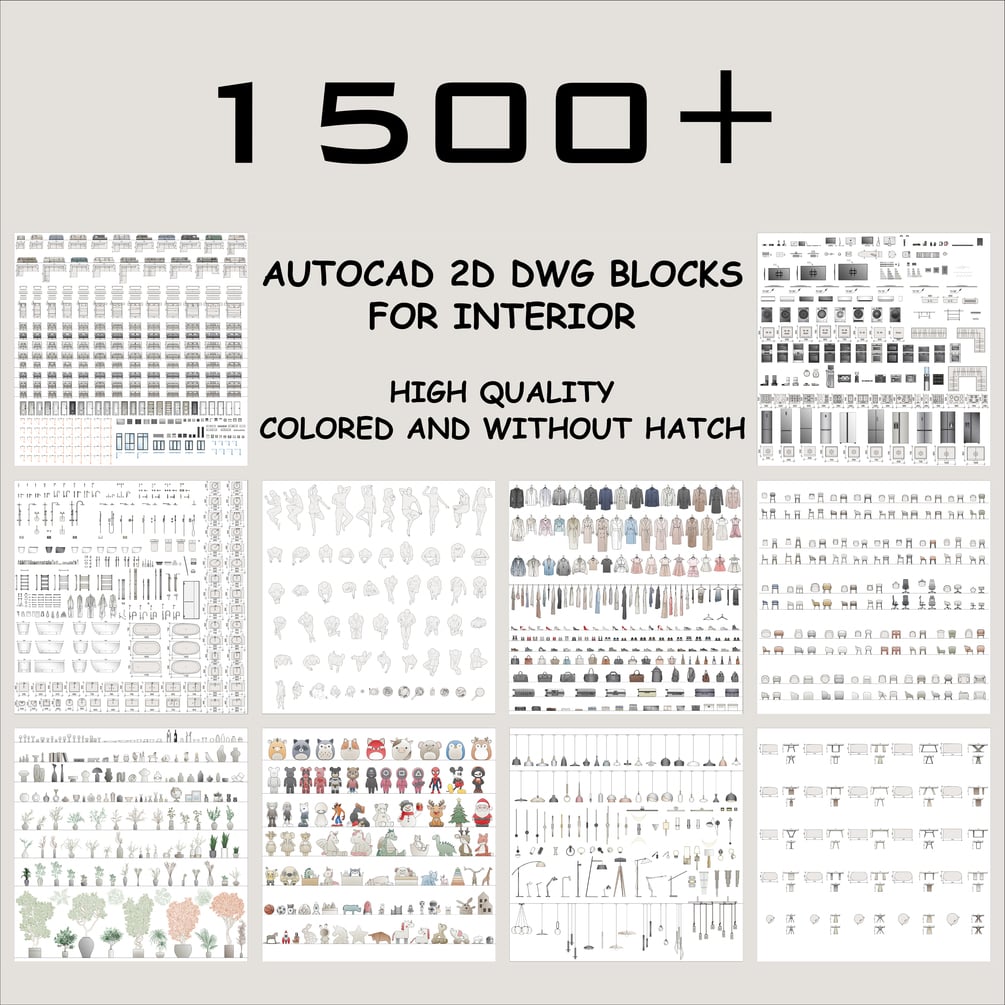 1500+

AUTOCAD 2D DWG BLOCKS
FOR INTERIOR

HIGH QUALITY
COLORED AND WITHOUT HATCH